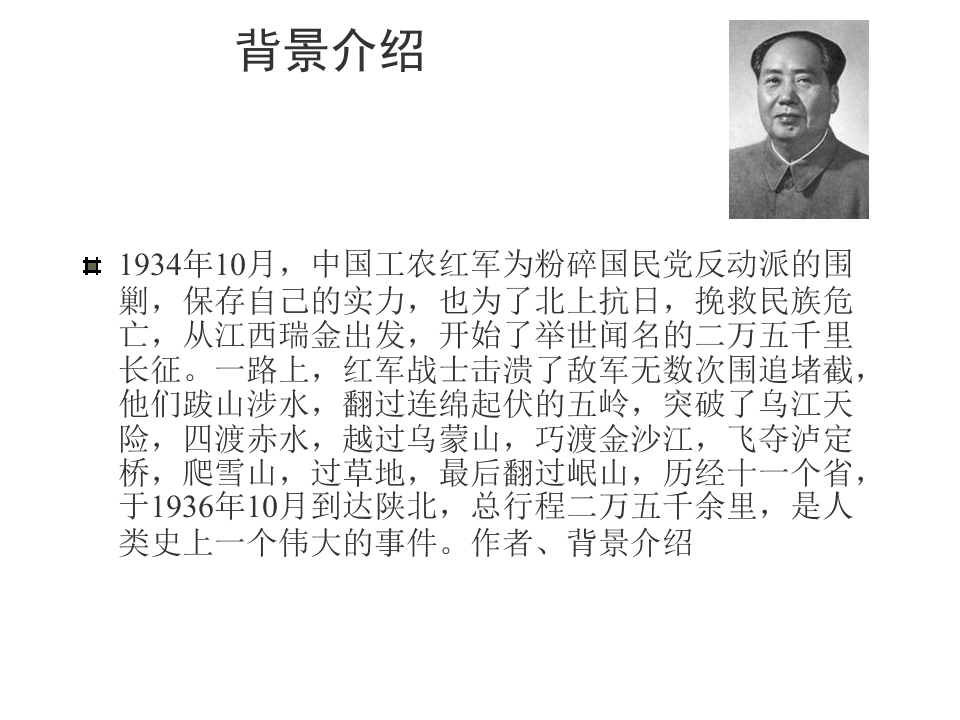 背景介绍

1934年10月，中国工农红军为粉碎国民党反动派的围剿，保存自己的实力，也为了北上抗日，挽救民族危亡，从江西瑞金出发，开始了举世闻名的二万五千里长征。一路上，红军战士击溃了敌军无数次围追堵截，他们跋山涉水，翻过连绵起伏的五岭，突破了乌江天险，四渡赤水，越过乌蒙山，巧渡金沙江，飞夺泸定桥，爬雪山，过草地，最后翻过岷山，历经十一个省，于1936年10月到达陕北，总行程二万五千余里，是人类史上一个伟大的事件。作者、背景介绍